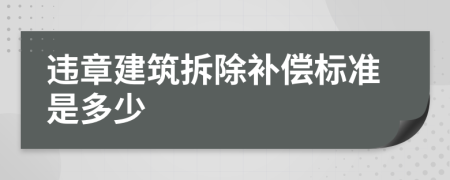 违章建筑拆除补偿标准是多少